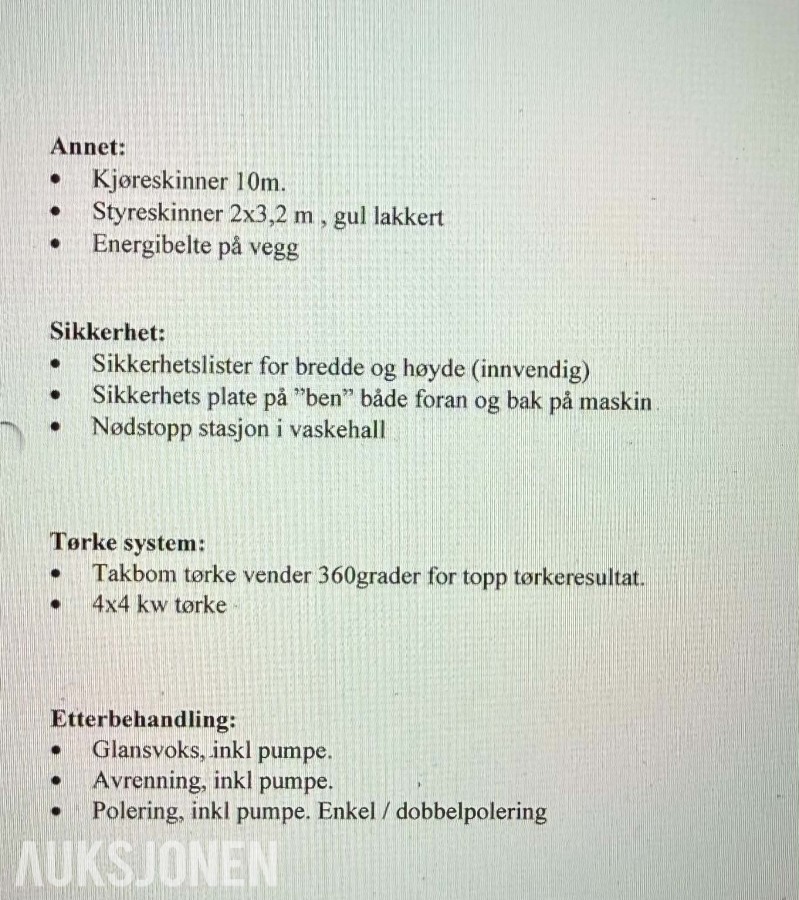 Annet:
• Kjøreskinner 10m.
• Styreskinner 2x3,2 m , gul lakkert
• Energibelte på vegg

Sikkerhet:
• Sikkerhetslister for bredde og høyde (innvendig)
• Sikkerhets plate på "ben" både foran og bak på maskin
• Nødstopp stasjon i vaskehall

Tørke system:
• Takbom tørke vender 360grader for topp tørkeresultat.
• 4x4 kw tørke

Etterbehandling:
• Glansvoks, inkl pumpe.
• Avrenning, inkl pumpe.
• Polering, inkl pumpe. Enkel / dobbelpolering

AUKSJONEN